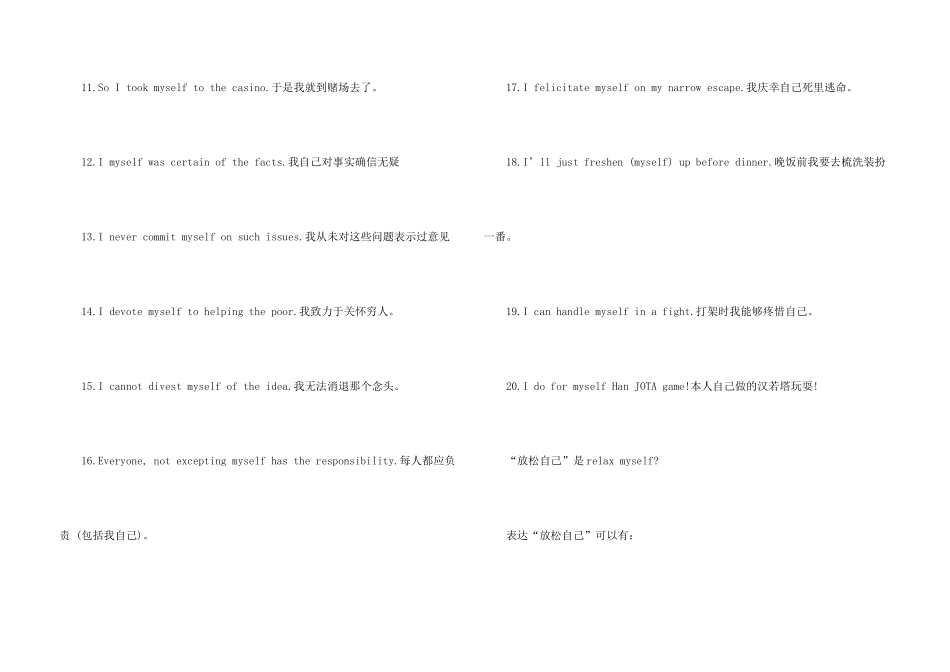 11.So I took myself to the casino.于是我就到赌场去了。

12.I myself was certain of the facts.我自己对事实确信无疑

13.I never commit myself on such issues.我从未对这些问题表示过意见

14.I devote myself to helping the poor.我致力于关怀穷人。

15.I cannot divest myself of the idea.我无法消退那个念头。

16.Everyone, not excepting myself has the responsibility.每人都应负责(包括我自己)。

17.I felicitate myself on my narrow escape.我庆幸自己死里逃命。

18.I'll just freshen (myself) up before dinner.晚饭前我要去梳洗装扮一番。

19.I can handle myself in a fight.打架时我能够疼惜自己。

20.I do for myself Han JOTA game!本人自己做的汉若塔玩耍!

“放松自己”是relax myself?

表达“放松自己”可以有: